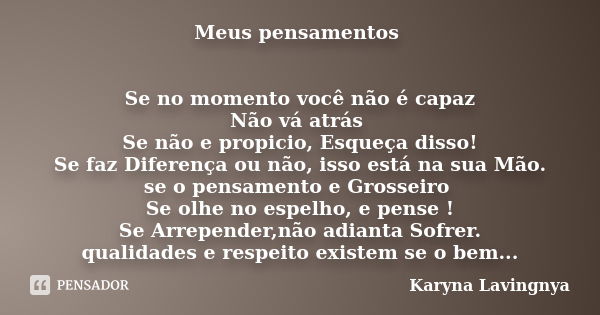 Meus pensamentos

Se no momento você não é capaz
Não vá atrás
Se não e propicio, Esqueça disso!
Se faz Diferença ou não, isso está na sua Mão.
se o pensamento e Grosseiro
Se olhe no espelho, e pense !
Se Arrepender,não adianta Sofrer.
qualidades e respeito existem se o bem...

PENSADOR

Karyna Lavingnya